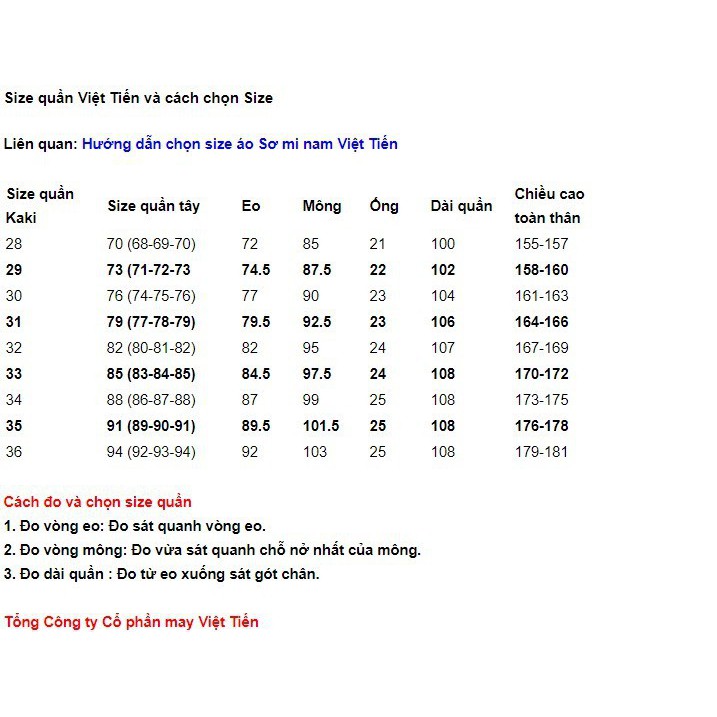 Size quần Việt Tiến và cách chọn Size

Liên quan: Hướng dẫn chọn size áo Sơ mi nam Việt Tiến

| Size quần Kaki | Size quần tây | Eo | Mông | Ống | Dài quần | Chiều cao toàn thân |
|---|---|---|---|---|---|---|
| 28 | 70 (68-69-70) | 72 | 85 | 21 | 100 | 155-157 |
| 29 | 73 (71-72-73 | 74.5 | 87.5 | 22 | 102 | 158-160 |
| 30 | 76 (74-75-76) | 77 | 90 | 23 | 104 | 161-163 |
| 31 | 79 (77-78-79) | 79.5 | 92.5 | 23 | 106 | 164-166 |
| 32 | 82 (80-81-82) | 82 | 95 | 24 | 107 | 167-169 |
| 33 | 85 (83-84-85) | 84.5 | 97.5 | 24 | 108 | 170-172 |
| 34 | 88 (86-87-88) | 87 | 99 | 25 | 108 | 173-175 |
| 35 | 91 (89-90-91) | 89.5 | 101.5 | 25 | 108 | 176-178 |
| 36 | 94 (92-93-94) | 92 | 103 | 25 | 108 | 179-181 |

Cách đo và chọn size quần
1. Đo vòng eo: Đo sát quanh vòng eo.
2. Đo vòng mông: Đo vừa sát quanh chỗ nở nhất của mông.
3. Đo dài quần : Đo từ eo xuống sát gót chân.

Tổng Công ty Cổ phần may Việt Tiến